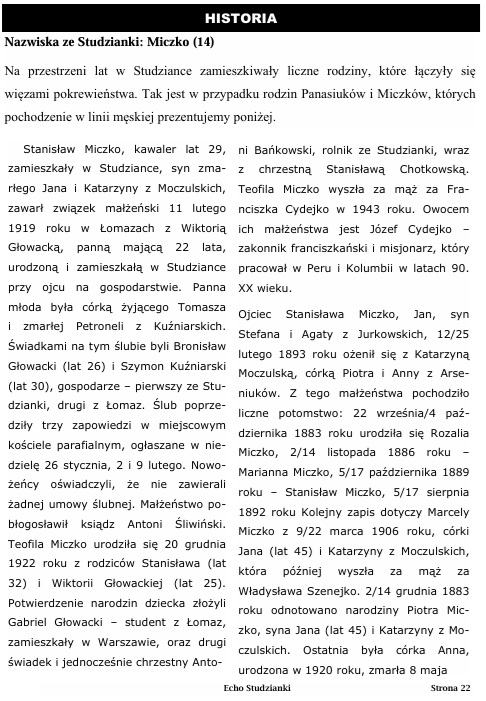 HISTORIA

Nazwiska ze Studzianki: Miczko (14)

Na przestrzeni lat w Studziance zamieszkiwały liczne rodziny, które łączyły się więzami pokrewieństwa. Tak jest w przypadku rodzin Panasiuków i Miczków, których pochodzenie w linii męskiej prezentujemy poniżej.

Stanisław Miczko, kawaler lat 29, zamieszkały w Studziance, syn zmarłego Jana i Katarzyny z Moczulskich, zawarł związek małżeński 11 lutego 1919 roku w Łomazach z Wiktorią Głowacką, panną mającą 22 lata, urodzoną i zamieszkałą w Studziance przy ojcu na gospodarstwie. Panna młoda była córką żyjącego Tomasza i zmarłej Petroneli z Kuźniarskich. Świadkami na tym ślubie byli Bronisław Głowacki (lat 26) i Szymon Kuźniarski (lat 30), gospodarze – pierwszy ze Studzianki, drugi z Łomaz. Ślub poprzedziły trzy zapowiedzi w miejscowym kościele parafialnym, ogłaszane w niedzielę 26 stycznia, 2 i 9 lutego. Nowożeńcy oświadczyli, że nie zawierali żadnej umowy ślubnej. Małżeństwo pobłogosławił ksiądz Antoni Śliwiński. Teofila Miczko urodziła się 20 grudnia 1922 roku z rodziców Stanisława (lat 32) i Wiktorii Głowackiej (lat 25). Potwierdzenie narodzin dziecka złożyli Gabriel Głowacki – student z Łomaz, zamieszkały w Warszawie, oraz drugi świadek i jednocześnie chrzestny Antoni Bańkowski, rolnik ze Studzianki, wraz z chrzestną Stanisławą Chotkowską. Teofila Miczko wyszła za mąż za Franciszka Cydejko w 1943 roku. Owocem ich małżeństwa jest Józef Cydejko – zakonnik franciszkański i misjonarz, który pracował w Peru i Kolumbii w latach 90. XX wieku.

Ojciec Stanisława Miczko, Jan, syn Stefana i Agaty z Jurkowskich, 12/25 lutego 1893 roku ożenił się z Katarzyną Moczulską, córką Piotra i Anny z Arseniuków. Z tego małżeństwa pochodziło liczne potomstwo: 22 września/4 października 1883 roku urodziła się Rozalia Miczko, 2/14 listopada 1886 roku – Marianna Miczko, 5/17 października 1889 roku – Stanisław Miczko, 5/17 sierpnia 1892 roku Kolejny zapis dotyczy Marcely Miczko z 9/22 marca 1906 roku, córki Jana (lat 45) i Katarzyny z Moczulskich, która później wyszła za mąż za Władysława Szenejko. 2/14 grudnia 1883 roku odnotowano narodziny Piotra Miczko, syna Jana (lat 45) i Katarzyny z Moczulskich. Ostatnia była córka Anna, urodzona w 1920 roku, zmarła 8 maja

Echo Studzianki

Strona 22